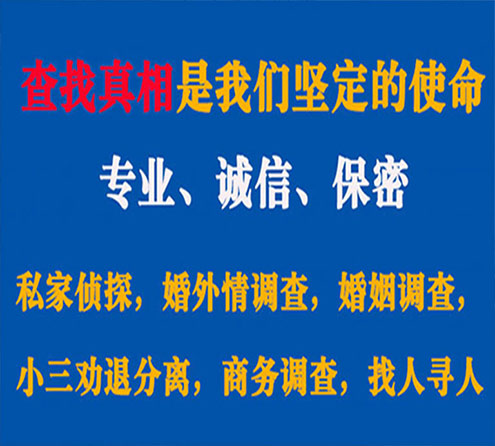 查找真相是我们坚定的使命

专业、诚信、保密

私家侦探，婚外情调查，婚姻调查，

小三劝退分离，商务调查，找人寻人